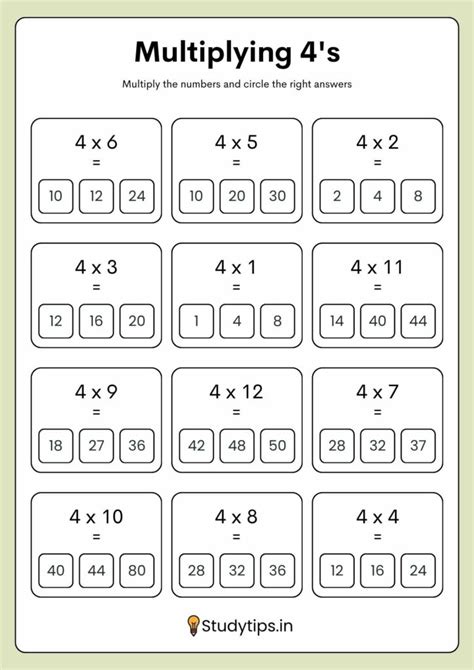 Multiplying 4's

Multiply the numbers and circle the right answers

4 x 6
=
10 12 24

4 x 5
=
10 20 30

4 x 2
=
2 4 8

4 x 3
=
12 16 20

4 x 1
=
1 4 8

4 x 11
=
14 40 44

4 x 9
=
18 27 36

4 x 12
=
42 48 50

4 x 7
=
28 32 37

4 x 10
=
40 44 80

4 x 8
=
28 32 36

4 x 4
=
12 16 24

Studytips.in